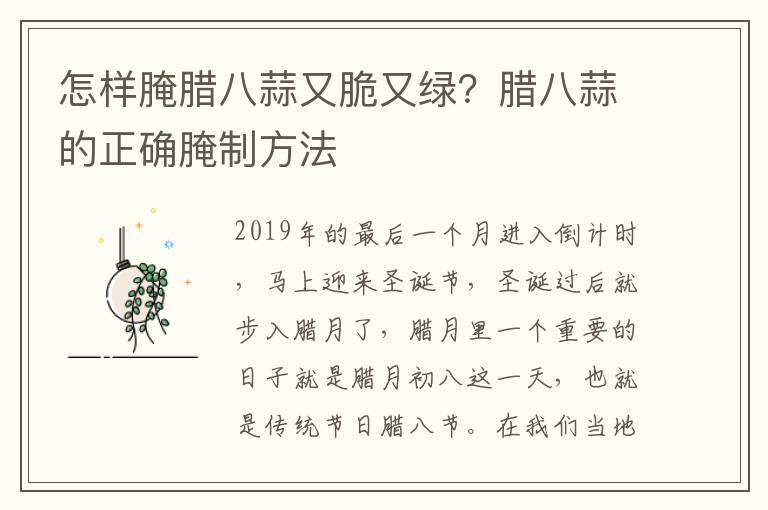 怎样腌腊八蒜又脆又绿？腊八蒜的正确腌制方法

2019年的最后一个月进入倒计时，马上迎来圣诞节，圣诞过后就步入腊月了，腊月里一个重要的日子就是腊月初八这一天，也就是传统节日腊八节。在我们当地